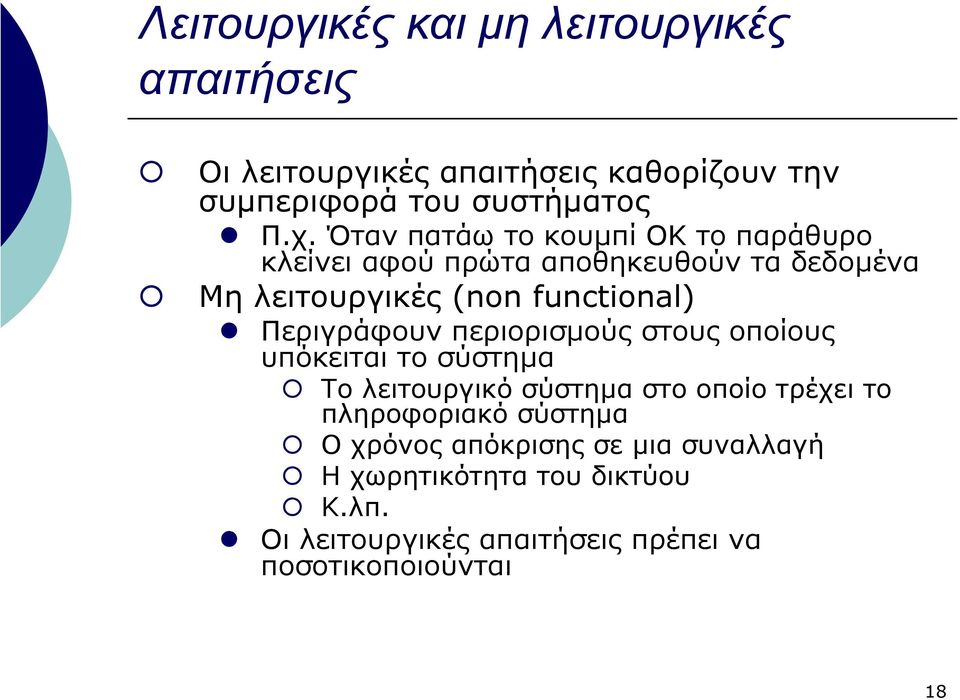 Λειτουργικές και μη λειτουργικές απαιτήσεις

Οι λειτουργικές απαιτήσεις καθορίζουν την συμπεριφορά του συστήματος

Π.χ. Όταν πατάω το κουμπί ΟΚ το παράθυρο κλείνει αφού πρώτα αποθηκευθούν τα δεδομένα

Μη λειτουργικές (non functional)

Περιγράφουν περιορισμούς στους οποίους υπόκειται το σύστημα

Το λειτουργικό σύστημα στο οποίο τρέχει το πληροφοριακό σύστημα

Ο χρόνος απόκρισης σε μια συναλλαγή

Η χωρητικότητα του δικτύου

Κ.λπ.

Οι λειτουργικές απαιτήσεις πρέπει να ποσοτικοποιούνται

18